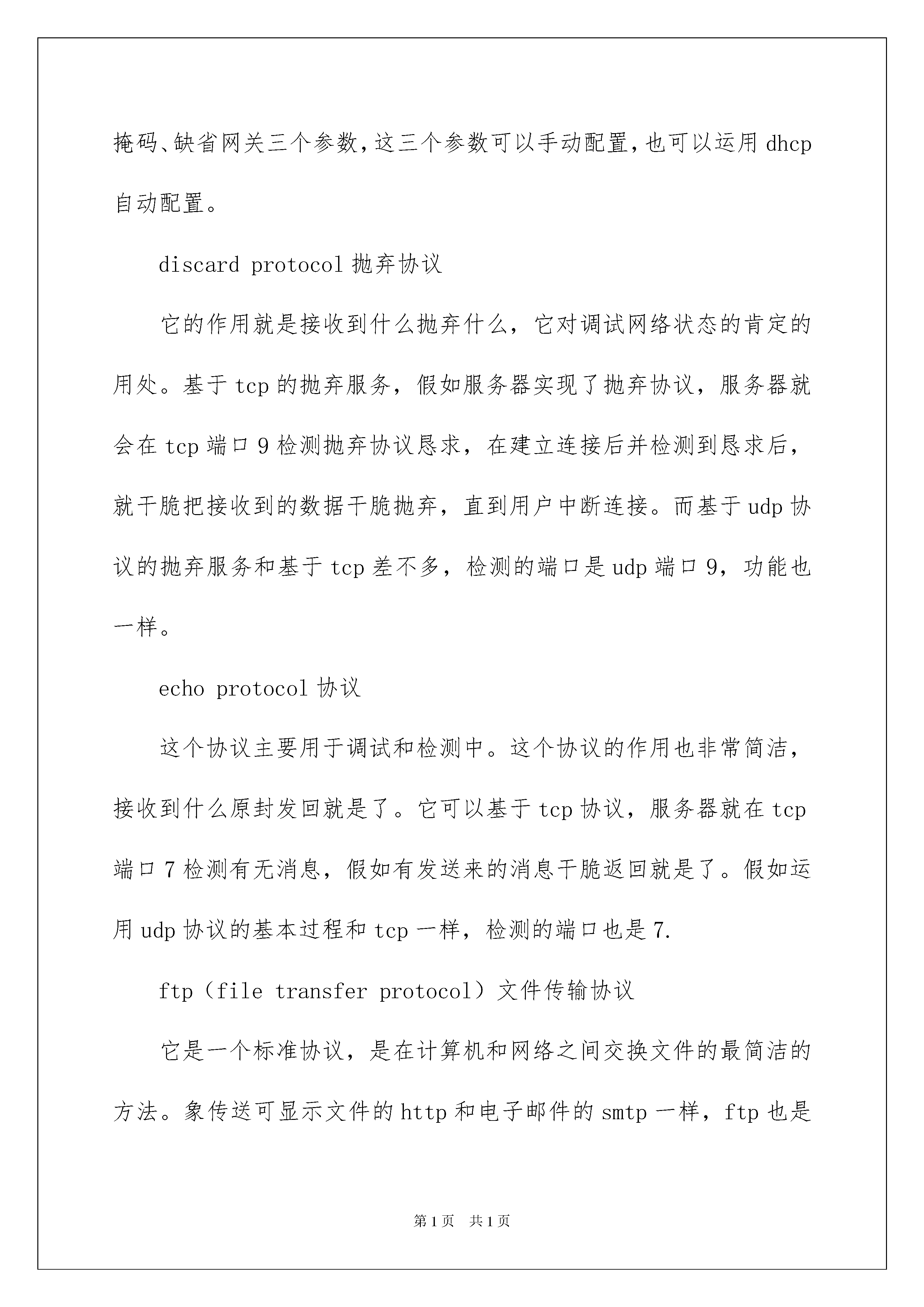 掩码、缺省网关三个参数，这三个参数可以手动配置，也可以运用 dhcp 自动配置。

discard protocol 抛弃协议

它的作用就是接收到什么抛弃什么，它对调试网络状态的肯定的用处。基于 tcp 的抛弃服务，假如服务器实现了抛弃协议，服务器就会在 tcp 端口 9 检测抛弃协议恳求，在建立连接后并检测到恳求后，就干脆把接收到的数据干脆抛弃，直到用户中断连接。而基于 udp 协议的抛弃服务和基于 tcp 差不多，检测的端口是 udp 端口 9，功能也一样。

echo protocol 协议

这个协议主要用于调试和检测中。这个协议的作用也非常简洁，接收到什么原封发回就是了。它可以基于 tcp 协议，服务器就在 tcp 端口 7 检测有无消息，假如有发送来的消息干脆返回就是了。假如运用 udp 协议的基本过程和 tcp 一样，检测的端口也是 7.

ftp（file transfer protocol）文件传输协议

它是一个标准协议，是在计算机和网络之间交换文件的最简洁的方法。象传送可显示文件的 http 和电子邮件的 smtp 一样，ftp 也是

第 1 页　共 1 页